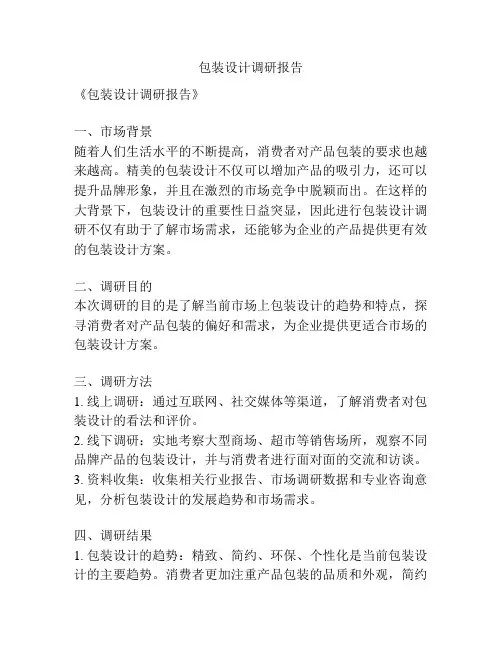 包装设计调研报告

《包装设计调研报告》

一、市场背景
随着人们生活水平的不断提高，消费者对产品包装的要求也越来越高。精美的包装设计不仅可以增加产品的吸引力，还可以提升品牌形象，并且在激烈的市场竞争中脱颖而出。在这样的大背景下，包装设计的重要性日益突显，因此进行包装设计调研不仅有助于了解市场需求，还能够为企业的产品提供更有效的包装设计方案。

二、调研目的
本次调研的目的是了解当前市场上包装设计的趋势和特点，探寻消费者对产品包装的偏好和需求，为企业提供更适合市场的包装设计方案。

三、调研方法
1. 线上调研：通过互联网、社交媒体等渠道，了解消费者对包装设计的看法和评价。
2. 线下调研：实地考察大型商场、超市等销售场所，观察不同品牌产品的包装设计，并与消费者进行面对面的交流和访谈。
3. 资料收集：收集相关行业报告、市场调研数据和专业咨询意见，分析包装设计的发展趋势和市场需求。

四、调研结果
1. 包装设计的趋势：精致、简约、环保、个性化是当前包装设计的主要趋势。消费者更加注重产品包装的品质和外观，简约